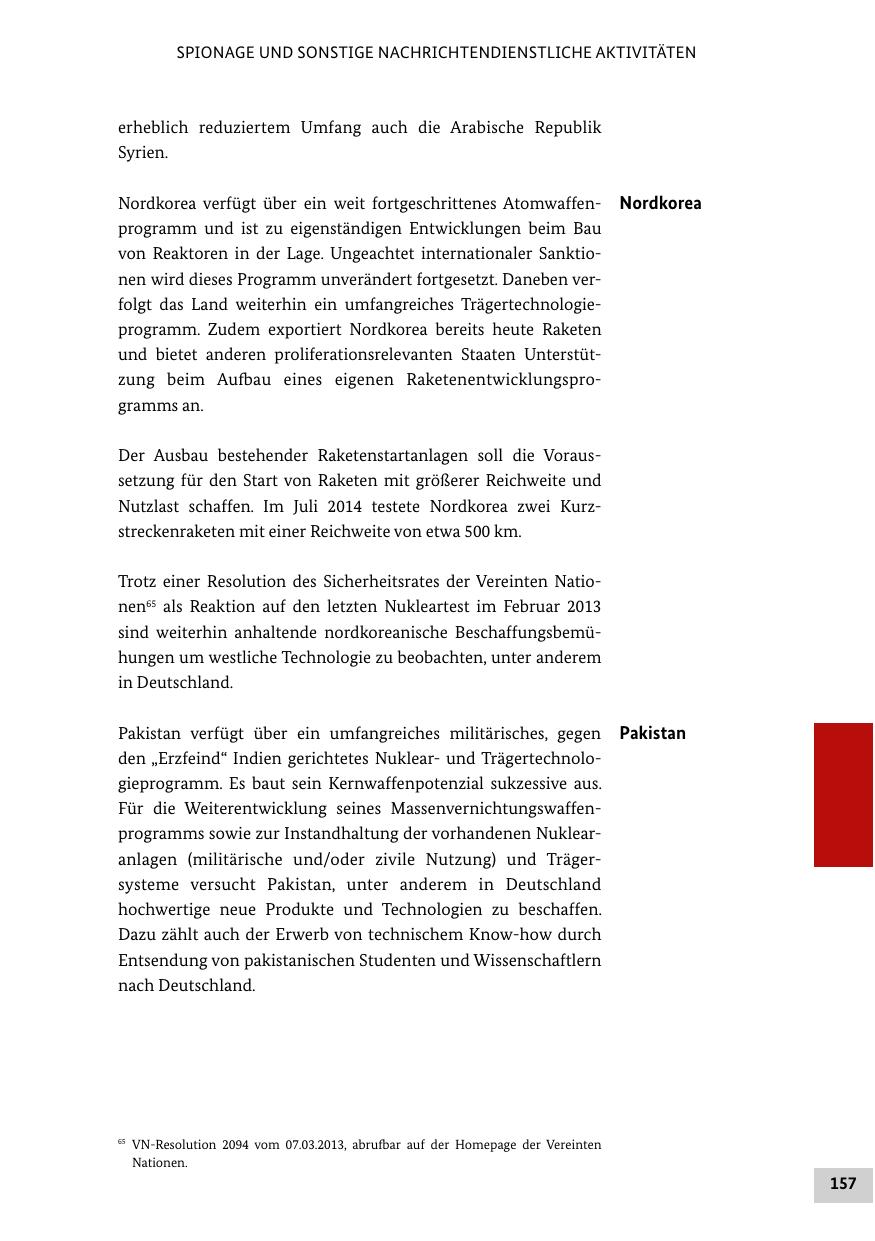 SPIONAGE UND SONSTIGE NACHRICHTENDIENSTLICHE AKTIVITÄTEN

erheblich reduziertem Umfang auch die Arabische Republik Syrien.

Nordkorea

Nordkorea verfügt über ein weit fortgeschrittenes Atomwaffenprogramm und ist zu eigenständigen Entwicklungen beim Bau von Reaktoren in der Lage. Ungeachtet internationaler Sanktionen wird dieses Programm unverändert fortgesetzt. Daneben verfolgt das Land weiterhin ein umfangreiches Trägertechnologieprogramm. Zudem exportiert Nordkorea bereits heute Raketen und bietet anderen proliferationsrelevanten Staaten Unterstützung beim Aufbau eines eigenen Raketenentwicklungsprogramms an.

Der Ausbau bestehender Raketenstartanlagen soll die Voraussetzung für den Start von Raketen mit größerer Reichweite und Nutzlast schaffen. Im Juli 2014 testete Nordkorea zwei Kurzstreckenraketen mit einer Reichweite von etwa 500 km.

Trotz einer Resolution des Sicherheitsrates der Vereinten Nationen$^{65}$ als Reaktion auf den letzten Nukleartest im Februar 2013 sind weiterhin anhaltende nordkoreanische Beschaffungsbemühungen um westliche Technologie zu beobachten, unter anderem in Deutschland.

Pakistan

Pakistan verfügt über ein umfangreiches militärisches, gegen den „Erzfeind“ Indien gerichtetes Nuklear- und Trägertechnologieprogramm. Es baut sein Kernwaffenpotenzial sukzessive aus. Für die Weiterentwicklung seines Massenvernichtungswaffenprogramms sowie zur Instandhaltung der vorhandenen Nuklearanlagen (militärische und/oder zivile Nutzung) und Trägersysteme versucht Pakistan, unter anderem in Deutschland hochwertige neue Produkte und Technologien zu beschaffen. Dazu zählt auch der Erwerb von technischem Know-how durch Entsendung von pakistanischen Studenten und Wissenschaftlern nach Deutschland.

$^{65}$ VN-Resolution 2094 vom 07.03.2013, abrufbar auf der Homepage der Vereinten Nationen.

157